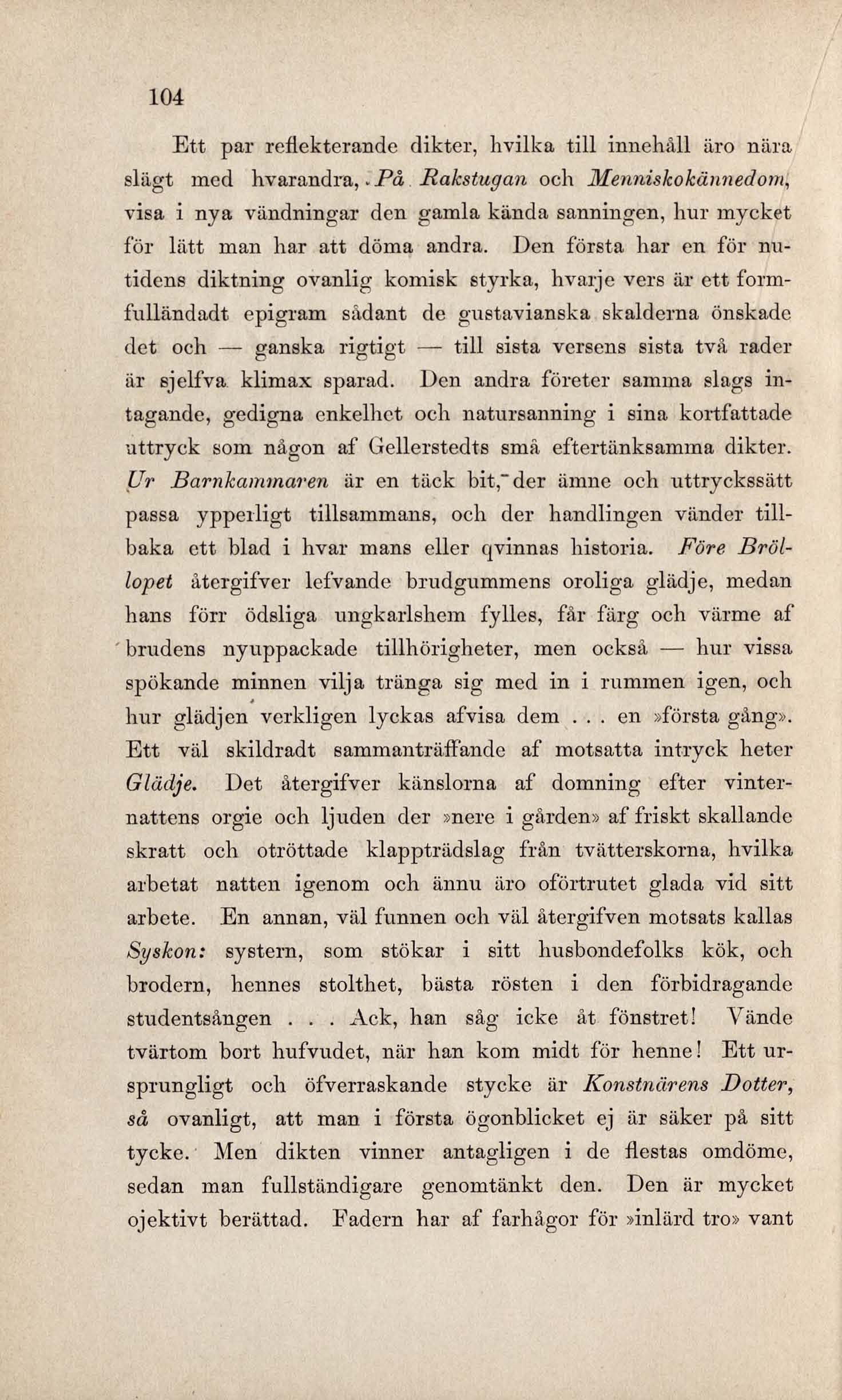 104

Ett par reflekterande dikter, hvilka till innehåll äro nära slägt med hvarandra, På Rakstugan och Menniskokännedom, visa i nya vändningar den gamla kända sanningen, hur mycket för lätt man har att döma andra. Den första har en för nutidens diktning ovanlig komisk styrka, hvarje vers är ett formfulländadt epigram sådant de gustavianska skalderna önskade det och — ganska rigtigt — till sista versens sista två rader är sjelfva klimax sparad. Den andra företer samma slags intagande, gedigna enkelhet och natursanning i sina kortfattade uttryck som någon af Gellerstedts små eftertänksamma dikter. Ur Barnkammaren är en täck bit, der ämne och uttryckssätt passa ypperligt tillsammans, och der handlingen vänder tillbaka ett blad i hvar mans eller qvinnas historia. Före Bröllopet återgifver lefvande brudgummens oroliga glädje, medan hans förr ödsliga ungkarlshem fylles, får färg och värme af brudens nyuppackade tillhörigheter, men också — hur vissa spökande minnen vilja tränga sig med in i rummen igen, och hur glädjen verkligen lyckas afvisa dem . . . en »första gång». Ett väl skildradt sammanträffande af motsatta intryck heter Glädje. Det återgifver känslorna af domning efter vinternattens orgie och ljuden der »nere i gården» af friskt skallande skratt och otröttade klappträdslag från tvätterskorna, hvilka arbetat natten igenom och ännu äro oförtrutet glada vid sitt arbete. En annan, väl funnen och väl återgifven motsats kallas Syskon: systern, som stökar i sitt husbondefolks kök, och brodern, hennes stolthet, bästa rösten i den förbidragande studentsången . . . Ack, han såg icke åt fönstret! Vände tvärtom bort hufvudet, när han kom midt för henne! Ett ursprungligt och öfverraskande stycke är Konstnärens Dotter, så ovanligt, att man i första ögonblicket ej är säker på sitt tycke. Men dikten vinner antagligen i de flestas omdöme, sedan man fullständigare genomtänkt den. Den är mycket ojektivt berättad. Fadern har af farhågor för »inlärd tro» vant